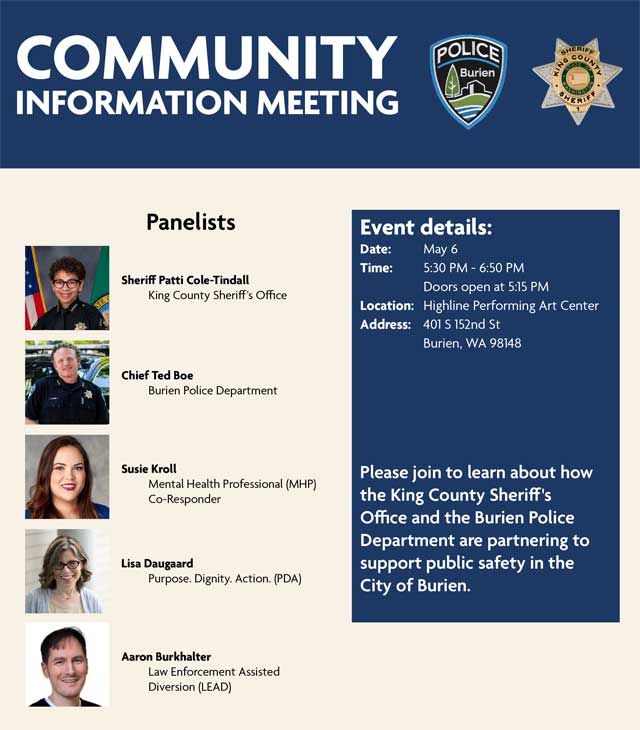 COMMUNITY INFORMATION MEETING

POLICE
Burien

SHERIFF
KING COUNTY
SHERIFF

Panelists

Sheriff Patti Cole-Tindall
King County Sheriff's Office

Chief Ted Boe
Burien Police Department

Susie Kroll
Mental Health Professional (MHP) Co-Responder

Lisa Daugaard
Purpose. Dignity. Action. (PDA)

Aaron Burkhalter
Law Enforcement Assisted Diversion (LEAD)

Event details:
Date: May 6
Time: 5:30 PM - 6:50 PM
Doors open at 5:15 PM
Location: Highline Performing Art Center
Address: 401 S 152nd St
Burien, WA 98148

Please join to learn about how the King County Sheriff's Office and the Burien Police Department are partnering to support public safety in the City of Burien.